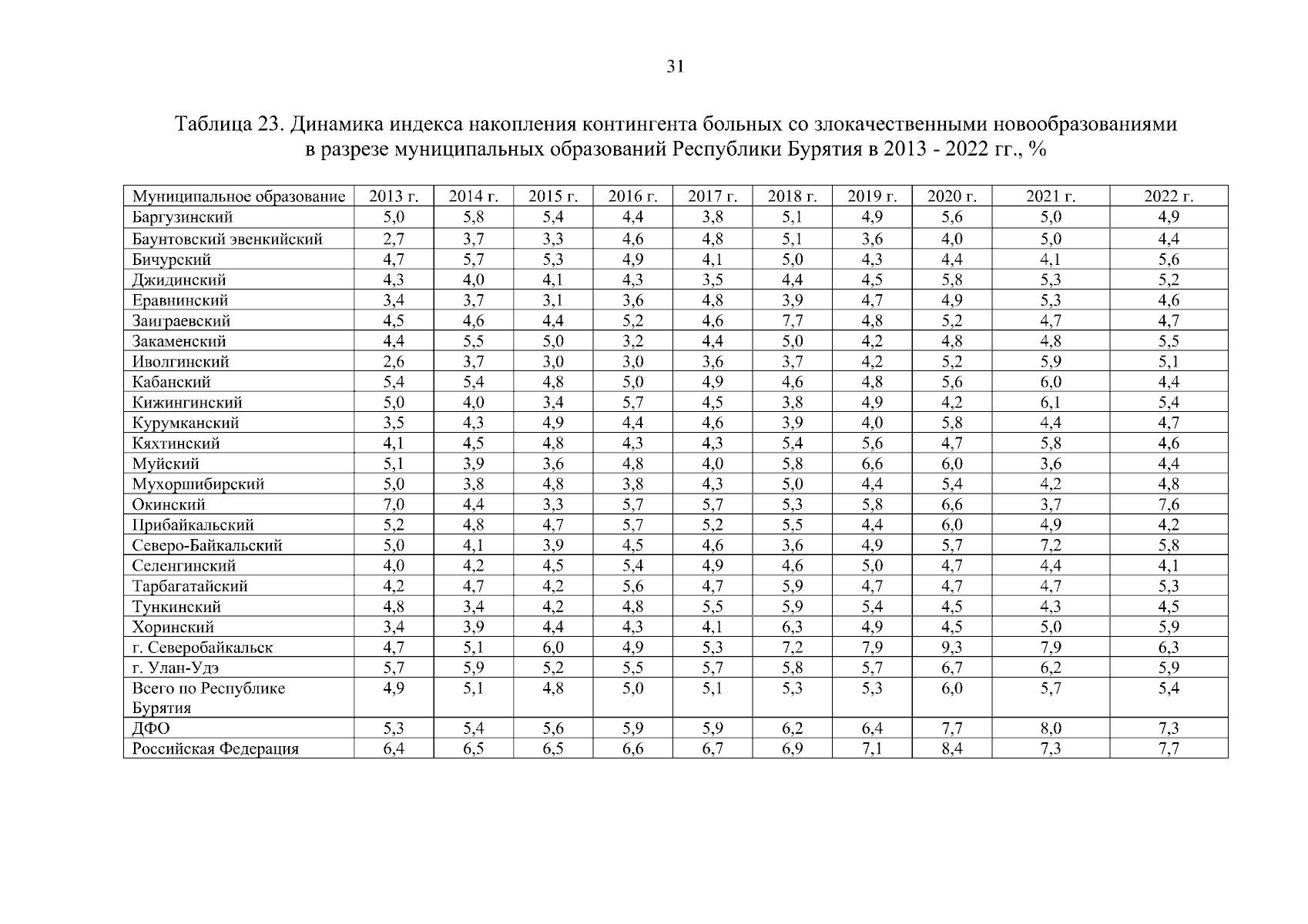 31

Таблица 23. Динамика индекса накопления контингента больных со злокачественными новообразованиями в разрезе муниципальных образований Республики Бурятия в 2013 - 2022 гг., %

| Муниципальное образование | 2013 г. | 2014 г. | 2015 г. | 2016 г. | 2017 г. | 2018 г. | 2019 г. | 2020 г. | 2021 г. | 2022 г. |
|---|---|---|---|---|---|---|---|---|---|---|
| Баргузинский | 5,0 | 5,8 | 5,4 | 4,4 | 3,8 | 5,1 | 4,9 | 5,6 | 5,0 | 4,9 |
| Баунтовский эвенкийский | 2,7 | 3,7 | 3,3 | 4,6 | 4,8 | 5,1 | 3,6 | 4,0 | 5,0 | 4,4 |
| Бичурский | 4,7 | 5,7 | 5,3 | 4,9 | 4,1 | 5,0 | 4,3 | 4,4 | 4,1 | 5,6 |
| Джидинский | 4,3 | 4,0 | 4,1 | 4,3 | 3,5 | 4,4 | 4,5 | 5,8 | 5,3 | 5,2 |
| Еравнинский | 3,4 | 3,7 | 3,1 | 3,6 | 4,8 | 3,9 | 4,7 | 4,9 | 5,3 | 4,6 |
| Заиграевский | 4,5 | 4,6 | 4,4 | 5,2 | 4,6 | 7,7 | 4,8 | 5,2 | 4,7 | 4,7 |
| Закаменский | 4,4 | 5,5 | 5,0 | 3,2 | 4,4 | 5,0 | 4,2 | 4,8 | 4,8 | 5,5 |
| Иволгинский | 2,6 | 3,7 | 3,0 | 3,0 | 3,6 | 3,7 | 4,2 | 5,2 | 5,9 | 5,1 |
| Кабанский | 5,4 | 5,4 | 4,8 | 5,0 | 4,9 | 4,6 | 4,8 | 5,6 | 6,0 | 4,4 |
| Кижингинский | 5,0 | 4,0 | 3,4 | 5,7 | 4,5 | 3,8 | 4,9 | 4,2 | 6,1 | 5,4 |
| Курумканский | 3,5 | 4,3 | 4,9 | 4,4 | 4,6 | 3,9 | 4,0 | 5,8 | 4,4 | 4,7 |
| Кяхтинский | 4,1 | 4,5 | 4,8 | 4,3 | 4,3 | 5,4 | 5,6 | 4,7 | 5,8 | 4,6 |
| Муйский | 5,1 | 3,9 | 3,6 | 4,8 | 4,0 | 5,8 | 6,6 | 6,0 | 3,6 | 4,4 |
| Мухоршибирский | 5,0 | 3,8 | 4,8 | 3,8 | 4,3 | 5,0 | 4,4 | 5,4 | 4,2 | 4,8 |
| Окинский | 7,0 | 4,4 | 3,3 | 5,7 | 5,7 | 5,3 | 5,8 | 6,6 | 3,7 | 7,6 |
| Прибайкальский | 5,2 | 4,8 | 4,7 | 5,7 | 5,2 | 5,5 | 4,4 | 6,0 | 4,9 | 4,2 |
| Северо-Байкальский | 5,0 | 4,1 | 3,9 | 4,5 | 4,6 | 3,6 | 4,9 | 5,7 | 7,2 | 5,8 |
| Селенгинский | 4,0 | 4,2 | 4,5 | 5,4 | 4,9 | 4,6 | 5,0 | 4,7 | 4,4 | 4,1 |
| Тарбагатайский | 4,2 | 4,7 | 4,2 | 5,6 | 4,7 | 5,9 | 4,7 | 4,7 | 4,7 | 5,3 |
| Тункинский | 4,8 | 3,4 | 4,2 | 4,8 | 5,5 | 5,9 | 5,4 | 4,5 | 4,3 | 4,5 |
| Хоринский | 3,4 | 3,9 | 4,4 | 4,3 | 4,1 | 6,3 | 4,9 | 4,5 | 5,0 | 5,9 |
| г. Северобайкальск | 4,7 | 5,1 | 6,0 | 4,9 | 5,3 | 7,2 | 7,9 | 9,3 | 7,9 | 6,3 |
| г. Улан-Удэ | 5,7 | 5,9 | 5,2 | 5,5 | 5,7 | 5,8 | 5,7 | 6,7 | 6,2 | 5,9 |
| Всего по Республике Бурятия | 4,9 | 5,1 | 4,8 | 5,0 | 5,1 | 5,3 | 5,3 | 6,0 | 5,7 | 5,4 |
| ДФО | 5,3 | 5,4 | 5,6 | 5,9 | 5,9 | 6,2 | 6,4 | 7,7 | 8,0 | 7,3 |
| Российская Федерация | 6,4 | 6,5 | 6,5 | 6,6 | 6,7 | 6,9 | 7,1 | 8,4 | 7,3 | 7,7 |